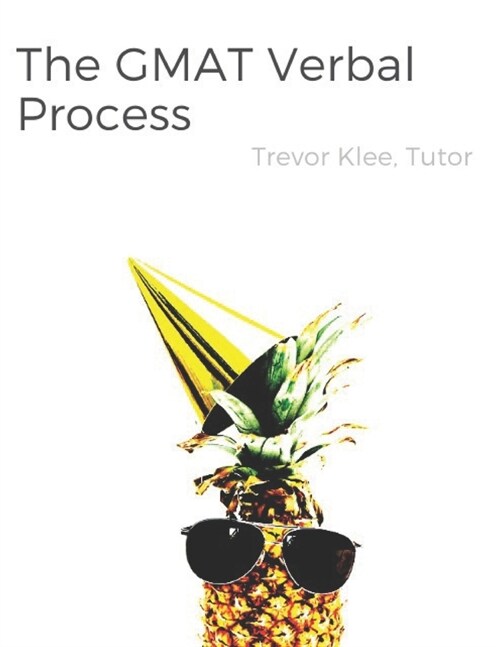 The GMAT Verbal Process

Trevor Klee, Tutor